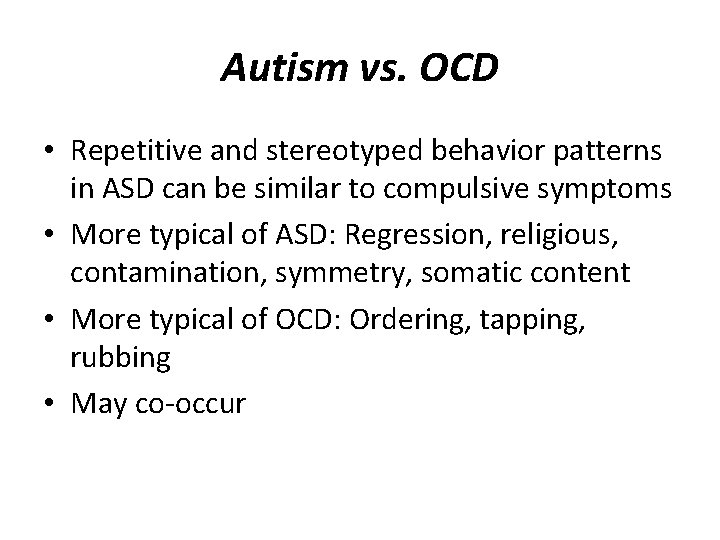 Autism vs. OCD

• Repetitive and stereotyped behavior patterns in ASD can be similar to compulsive symptoms
• More typical of ASD: Regression, religious, contamination, symmetry, somatic content
• More typical of OCD: Ordering, tapping, rubbing
• May co-occur